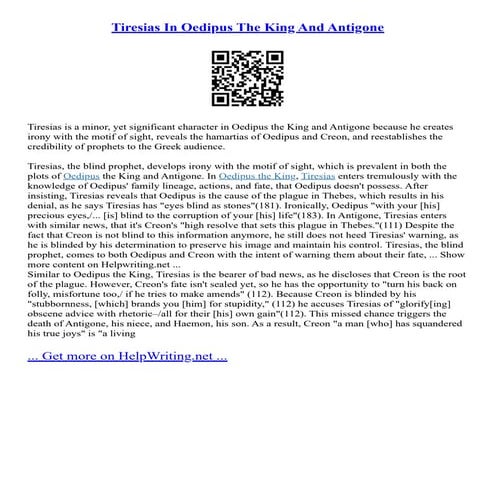 Tiresias In Oedipus The King And Antigone

Tiresias is a minor, yet significant character in Oedipus the King and Antigone because he creates irony with the motif of sight, reveals the hamartias of Oedipus and Creon, and reestablishes the credibility of prophets to the Greek audience.

Tiresias, the blind prophet, develops irony with the motif of sight, which is prevalent in both the plots of Oedipus the King and Antigone. In Oedipus the King, Tiresias enters tremulously with the knowledge of Oedipus' family lineage, actions, and fate, that Oedipus doesn't possess. After insisting, Tiresias reveals that Oedipus is the cause of the plague in Thebes, which results in his denial, as he says Tiresias has "eyes blind as stones"(181). Ironically, Oedipus "with your [his] precious eyes,/... [is] blind to the corruption of your [his] life"(183). In Antigone, Tiresias enters with similar news, that it's Creon's "high resolve that sets this plague in Thebes."(111) Despite the fact that Creon is not blind to this information anymore, he still does not heed Tiresias' warning, as he is blinded by his determination to preserve his image and maintain his control. Tiresias, the blind prophet, comes to both Oedipus and Creon with the intent of warning them about their fate, ... Show more content on Helpwriting.net ...
Similar to Oedipus the King, Tiresias is the bearer of bad news, as he discloses that Creon is the root of the plague. However, Creon's fate isn't sealed yet, so he has the opportunity to "turn his back on folly, misfortune too,/ if he tries to make amends" (112). Because Creon is blinded by his "stubbornness, [which] brands you [him] for stupidity," (112) he accuses Tiresias of "glorify[ing] obscene advice with rhetoric–/all for their [his] own gain"(112). This missed chance triggers the death of Antigone, his niece, and Haemon, his son. As a result, Creon "a man [who] has squandered his true joys" is "a living

... Get more on HelpWriting.net ...